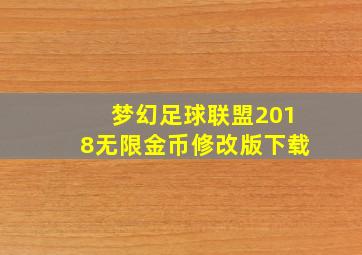 梦幻足球联盟2018无限金币修改版下载